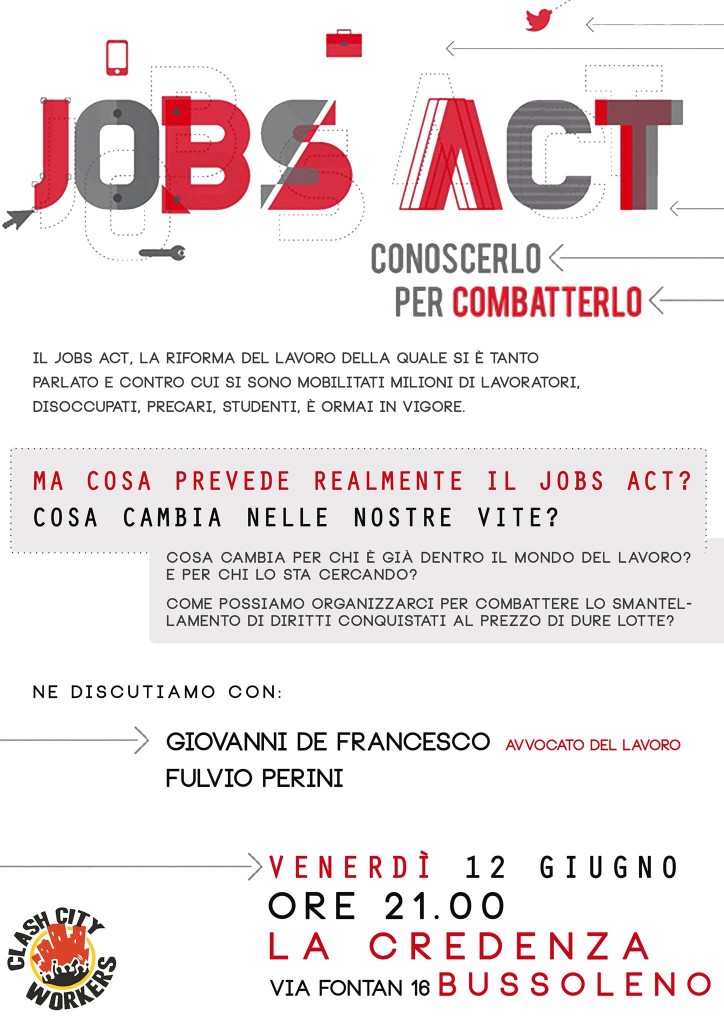 JOBS ACT

CONOSCERLO
PER COMBATTERLO

IL JOBS ACT, LA RIFORMA DEL LAVORO DELLA QUALE SI È TANTO PARLATO E CONTRO CUI SI SONO MOBILITATI MILIONI DI LAVORATORI, DISOCCUPATI, PRECARI, STUDENTI, È ORMAI IN VIGORE.

MA COSA PREVEDE REALMENTE IL JOBS ACT?
COSA CAMBIA NELLE NOSTRE VITE?

COSA CAMBIA PER CHI È GIÀ DENTRO IL MONDO DEL LAVORO? E PER CHI LO STA CERCANDO?

COME POSSIAMO ORGANIZZARCI PER COMBATTERE LO SMANTELLAMENTO DI DIRITTI CONQUISTATI AL PREZZO DI DURE LOTTE?

NE DISCUTIAMO CON:

GIOVANNI DE FRANCESCO AVVOCATO DEL LAVORO
FULVIO PERINI

VENERDÌ 12 GIUGNO
ORE 21.00
LA CREDENZA
VIA FONTAN 16 BUSSOLENO

CLASH CITY WORKERS